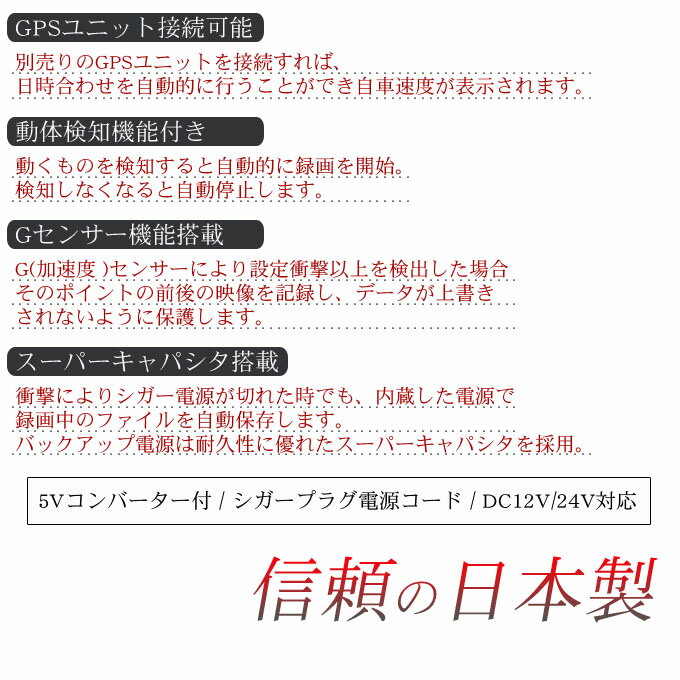 GPSユニット接続可能

別売りのGPSユニットを接続すれば、
日時合わせを自動的に行うことができ自車速度が表示されます。

動体検知機能付き

動くものを検知すると自動的に録画を開始。
検知しなくなると自動停止します。

Gセンサー機能搭載

G(加速度 )センサーにより設定衝撃以上を検出した場合
そのポイントの前後の映像を記録し、データが上書き
されないように保護します。

スーパーキャパシタ搭載

衝撃によりシガー電源が切れた時でも、内蔵した電源で
録画中のファイルを自動保存します。
バックアップ電源は耐久性に優れたスーパーキャパシタを採用。

5Vコンバーター付 / シガープラグ電源コード / DC12V/24V対応

信頼の日本製